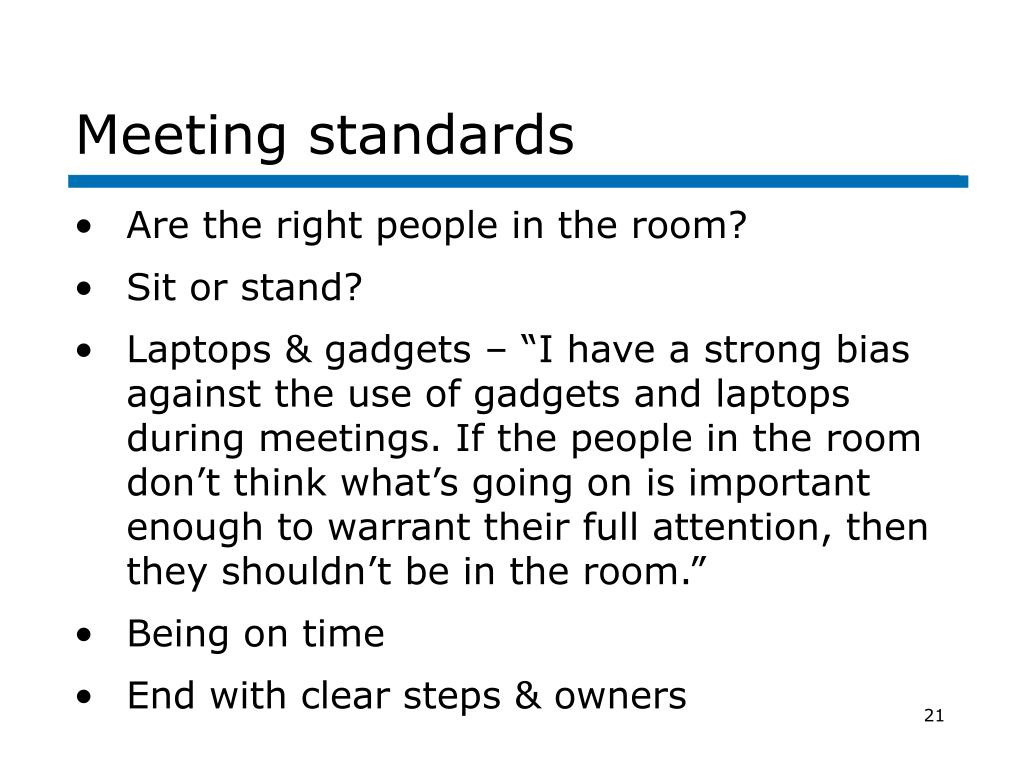 Meeting standards

• Are the right people in the room?
• Sit or stand?
• Laptops & gadgets – “I have a strong bias against the use of gadgets and laptops during meetings. If the people in the room don’t think what’s going on is important enough to warrant their full attention, then they shouldn’t be in the room.”
• Being on time
• End with clear steps & owners

21